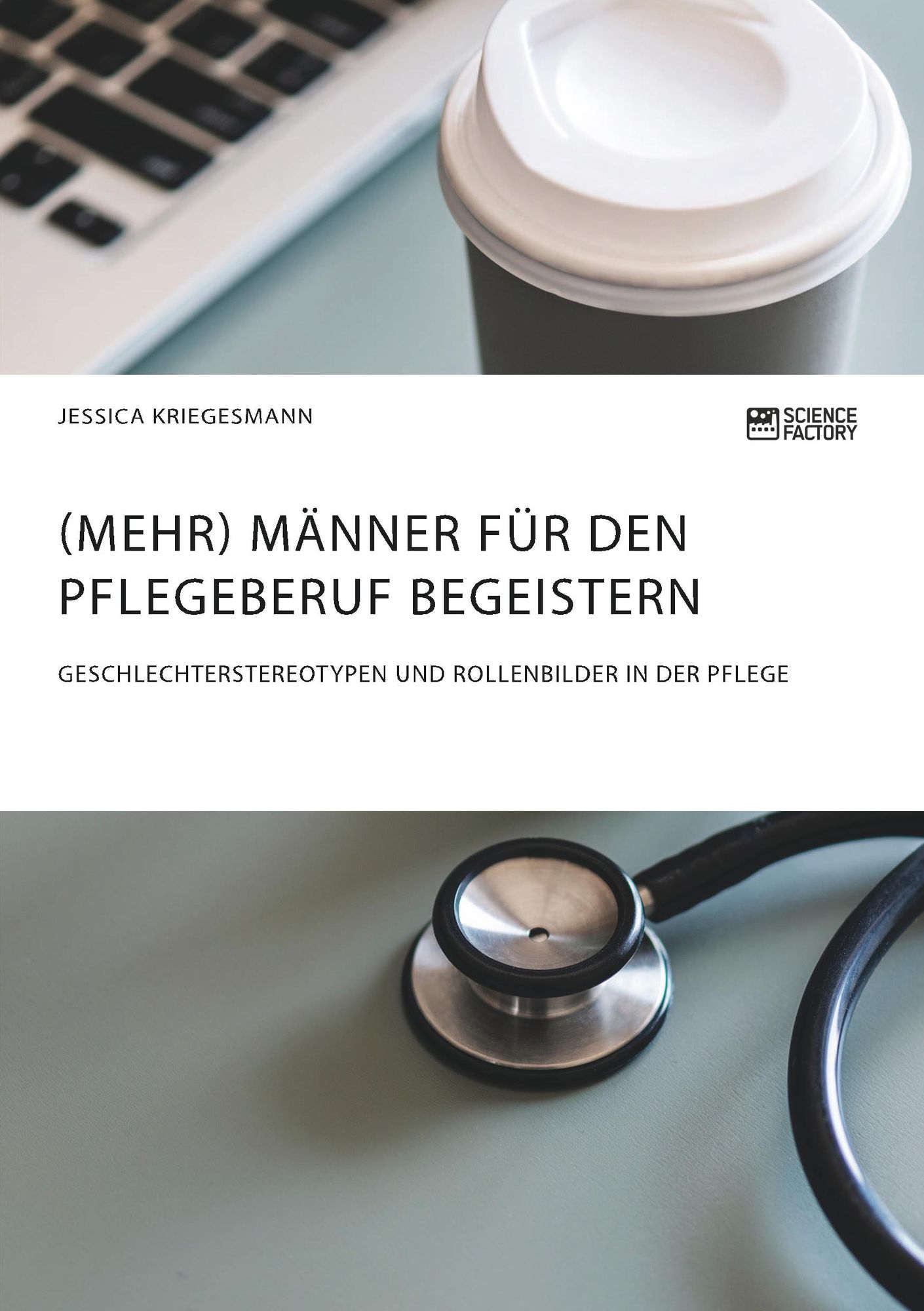 JESSICA KRIEGESMANN

SCIENCE FACTORY

(MEHR) MÄNNER FÜR DEN PFLEGEBERUF BEGEISTERN

GESCHLECHTERSTEREOTYPEN UND ROLLENBILDER IN DER PFLEGE